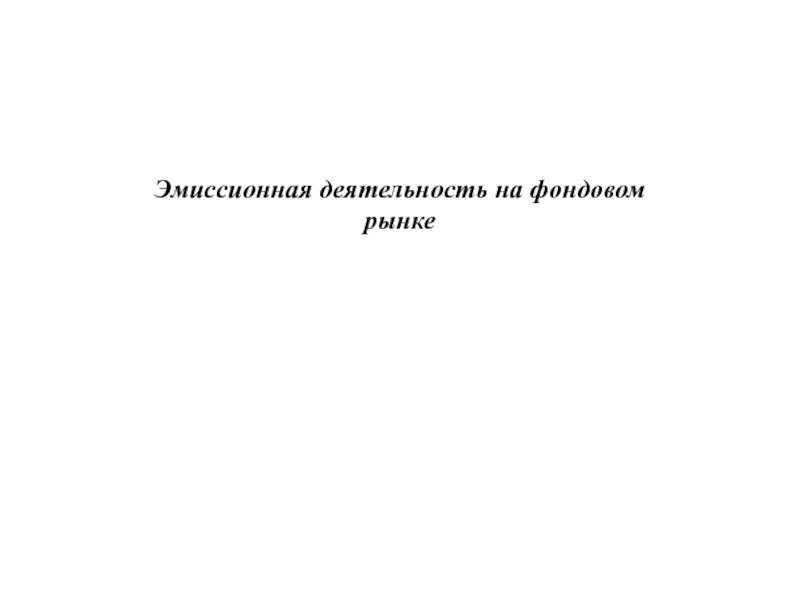 Эмиссионная деятельность на фондовом рынке